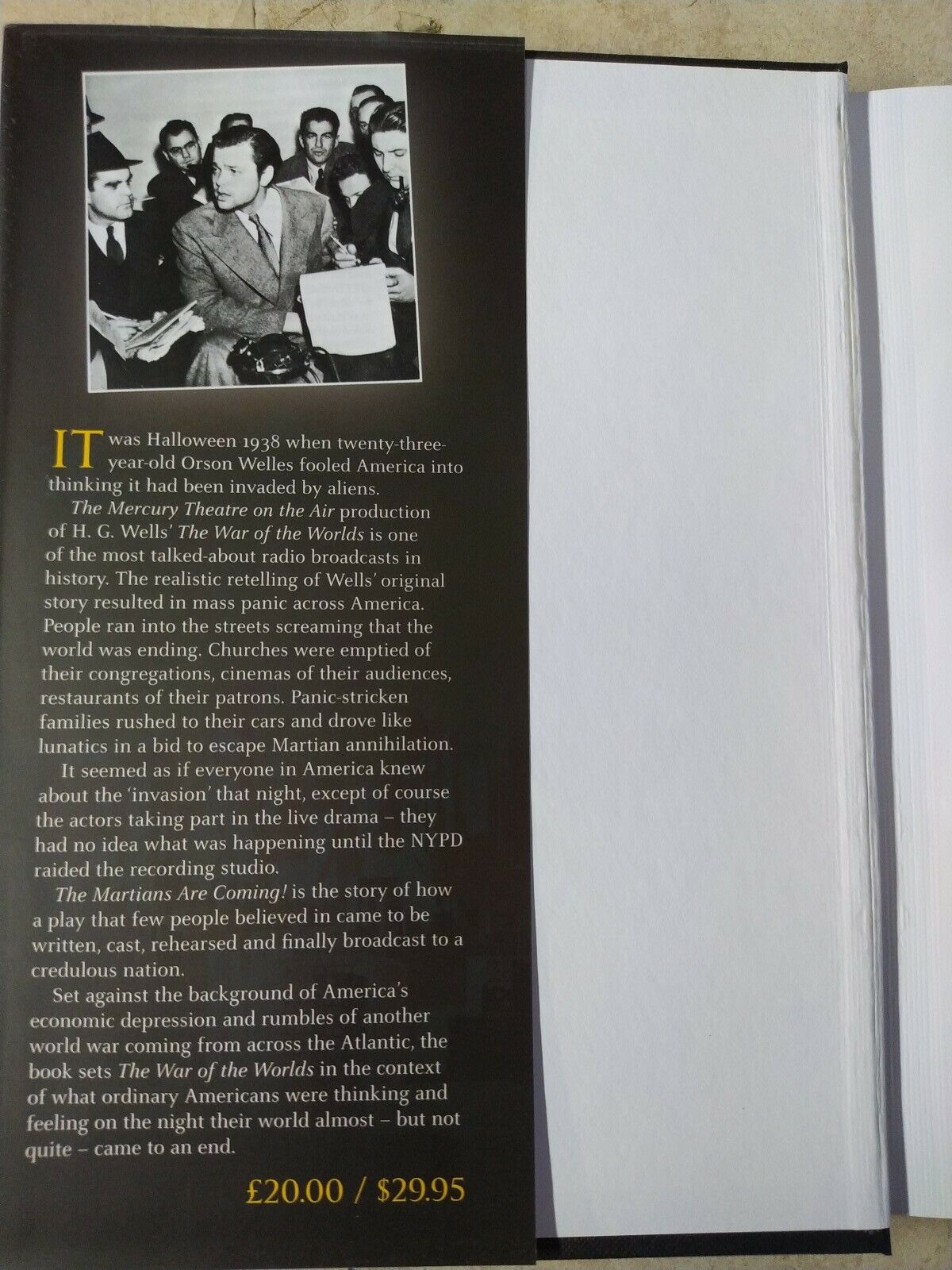 IT was Halloween 1938 when twenty-three-year-old Orson Welles fooled America into thinking it had been invaded by aliens.

The Mercury Theatre on the Air production of H. G. Wells' The War of the Worlds is one of the most talked-about radio broadcasts in history. The realistic retelling of Wells' original story resulted in mass panic across America. People ran into the streets screaming that the world was ending. Churches were emptied of their congregations, cinemas of their audiences, restaurants of their patrons. Panic-stricken families rushed to their cars and drove like lunatics in a bid to escape Martian annihilation.

It seemed as if everyone in America knew about the 'invasion' that night, except of course the actors taking part in the live drama – they had no idea what was happening until the NYPD raided the recording studio.

The Martians Are Coming! is the story of how a play that few people believed in came to be written, cast, rehearsed and finally broadcast to a credulous nation.

Set against the background of America's economic depression and rumbles of another world war coming from across the Atlantic, the book sets The War of the Worlds in the context of what ordinary Americans were thinking and feeling on the night their world almost – but not quite – came to an end.

£20.00 / $29.95